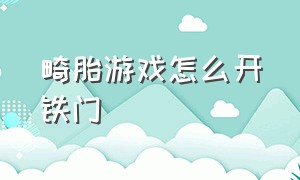 畸胎游戏怎么开铁门